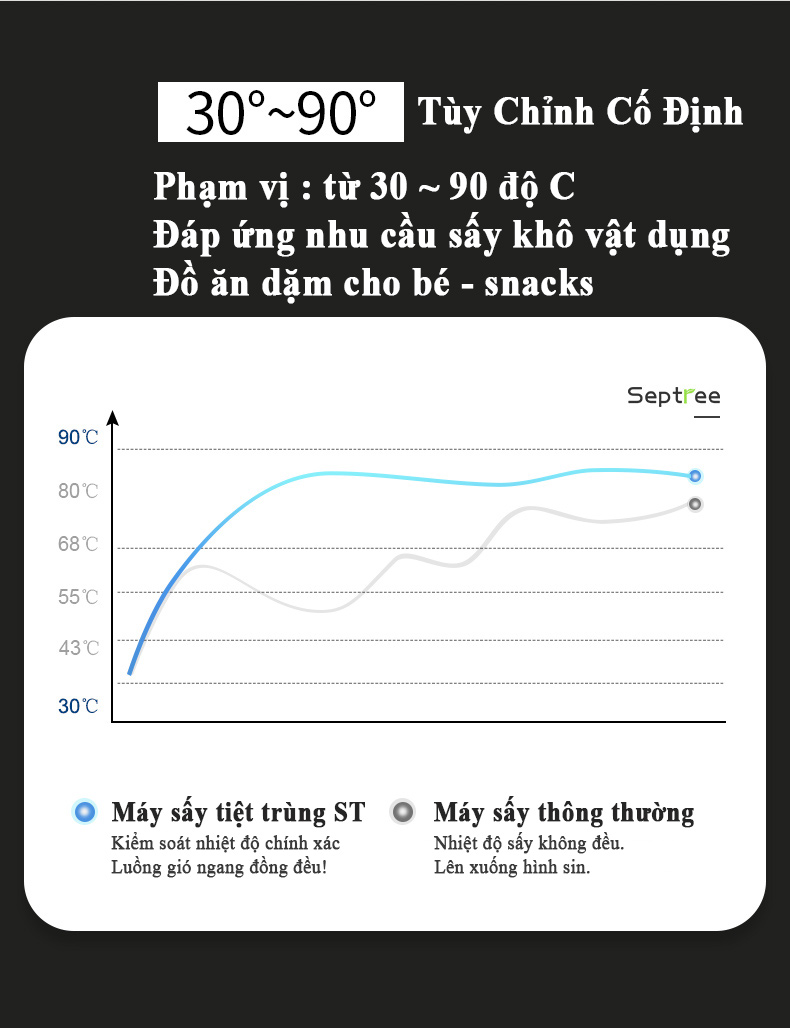 30°~90° Tùy Chỉnh Cố Định

Phạm vị : từ 30 ~ 90 độ C
Đáp ứng nhu cầu sấy khô vật dụng
Đồ ăn dặm cho bé - snacks

Septree

90℃
80℃
68℃
55℃
43℃
30℃

Máy sấy tiệt trùng ST
Kiểm soát nhiệt độ chính xác
Luồng gió ngang đồng đều!

Máy sấy thông thường
Nhiệt độ sấy không đều.
Lên xuống hình sin.